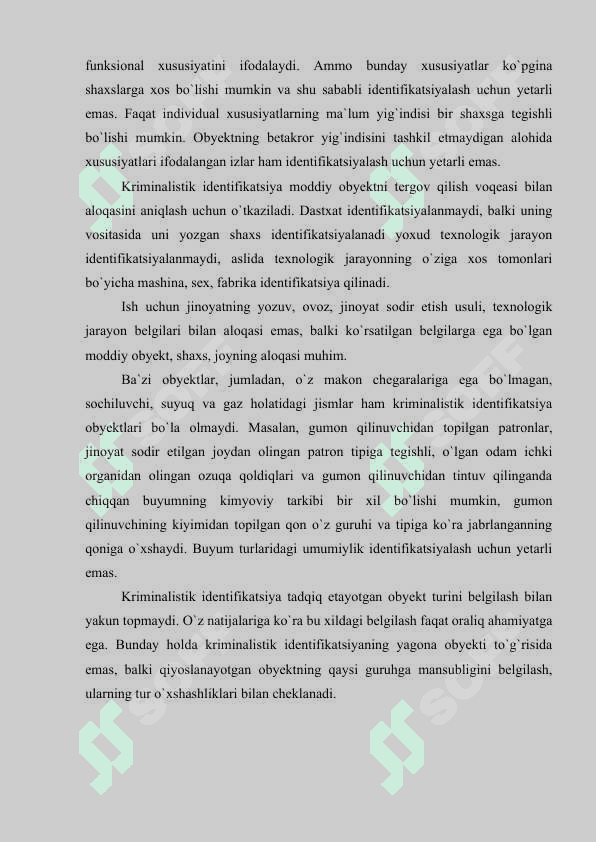 funksional xususiyatini ifodalaydi. Ammo bunday xususiyatlar ko`pgina shaxslarga xos bo`lishi mumkin va shu sababli identifikatsiyalash uchun yetarli emas. Faqat individual xususiyatlarning ma`lum yig`indisi bir shaxsga tegishli bo`lishi mumkin. Obyektning betakror yig`indisini tashkil etmaydigan alohida xususiyatlari ifodalangan izlar ham identifikatsiyalash uchun yetarli emas.

Kriminalistik identifikatsiya moddiy obyektni tergov qilish voqeasi bilan aloqasini aniqlash uchun o`tkaziladi. Dastxat identifikatsiyalanmaydi, balki uning vositasida uni yozgan shaxs identifikatsiyalanadi yoxud texnologik jarayon identifikatsiyalanmaydi, aslida texnologik jarayonning o`ziga xos tomonlari bo`yicha mashina, sex, fabrika identifikatsiya qilinadi.

Ish uchun jinoyatning yozuv, ovoz, jinoyat sodir etish usuli, texnologik jarayon belgilari bilan aloqasi emas, balki ko`rsatilgan belgilarga ega bo`lgan moddiy obyekt, shaxs, joyning aloqasi muhim.

Ba`zi obyektlar, jumladan, o`z makon chegaralariga ega bo`lmagan, sochiluvchi, suyuq va gaz holatidagi jismlar ham kriminalistik identifikatsiya obyektlari bo`la olmaydi. Masalan, gumon qilinuvchidan topilgan patronlar, jinoyat sodir etilgan joydan olingan patron tipiga tegishli, o`lgan odam ichki organidan olingan ozuqa qoldiqlari va gumon qilinuvchidan tintuv qilinganda chiqqan buyumning kimyoviy tarkibi bir xil bo`lishi mumkin, gumon qilinuvchining kiyimidan topilgan qon o`z guruhi va tipiga ko`ra jabrlanganning qoniga o`xshaydi. Buyum turlaridagi umumiylik identifikatsiyalash uchun yetarli emas.

Kriminalistik identifikatsiya tadqiq etayotgan obyekt turini belgilash bilan yakun topmaydi. O`z natijalariga ko`ra bu xildagi belgilash faqat oraliq ahamiyatga ega. Bunday holda kriminalistik identifikatsiyaning yagona obyekti to`g`risida emas, balki qiyoslanayotgan obyektning qaysi guruhga mansubligini belgilash, ularning tur o`xshashliklari bilan cheklanadi.